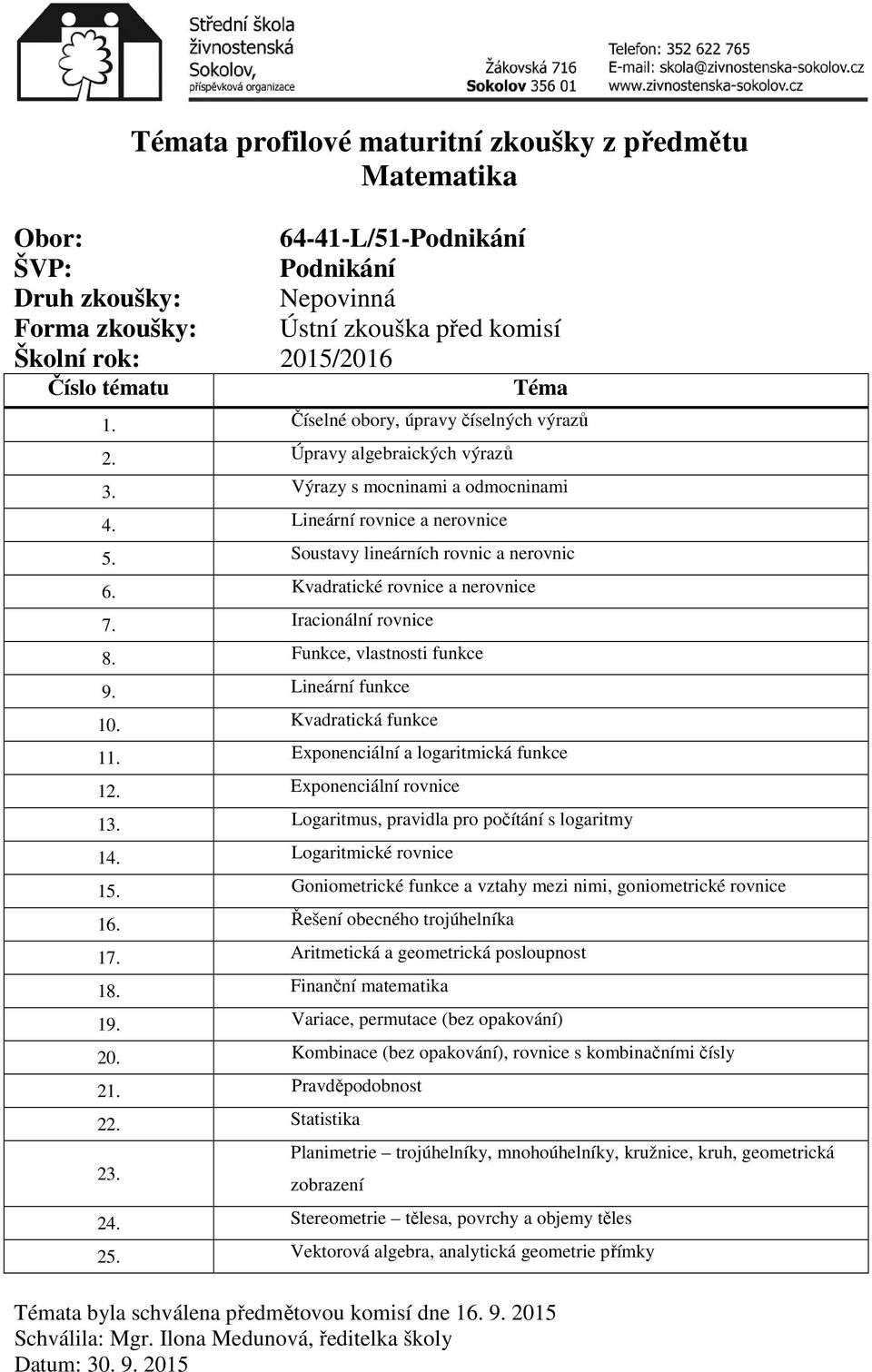 Střední škola živnostenská Sokolov, příspěvková organizace

Žákovská 716
Sokolov 356 01

Telefon: 352 622 765
E-mail: skola@zivnostenska-sokolov.cz
www.zivnostenska-sokolov.cz

Témata profilové maturitní zkoušky z předmětu Matematika

Obor: 64-41-L/51-Podnikání
ŠVP: Podnikání
Druh zkoušky: Nepovinná
Forma zkoušky: Ústní zkouška před komisí
Školní rok: 2015/2016

| Číslo tématu | Téma |
|---|---|
| 1. | Číselné obory, úpravy číselných výrazů |
| 2. | Úpravy algebraických výrazů |
| 3. | Výrazy s mocninami a odmocninami |
| 4. | Lineární rovnice a nerovnice |
| 5. | Soustavy lineárních rovnic a nerovnic |
| 6. | Kvadratické rovnice a nerovnice |
| 7. | Iracionální rovnice |
| 8. | Funkce, vlastnosti funkce |
| 9. | Lineární funkce |
| 10. | Kvadratická funkce |
| 11. | Exponenciální a logaritmická funkce |
| 12. | Exponenciální rovnice |
| 13. | Logaritmus, pravidla pro počítání s logaritmy |
| 14. | Logaritmické rovnice |
| 15. | Goniometrické funkce a vztahy mezi nimi, goniometrické rovnice |
| 16. | Řešení obecného trojúhelníka |
| 17. | Aritmetická a geometrická posloupnost |
| 18. | Finanční matematika |
| 19. | Variace, permutace (bez opakování) |
| 20. | Kombinace (bez opakování), rovnice s kombinačními čísly |
| 21. | Pravděpodobnost |
| 22. | Statistika |
| 23. | Planimetrie – trojúhelníky, mnohoúhelníky, kružnice, kruh, geometrická zobrazení |
| 24. | Stereometrie – tělesa, povrchy a objemy těles |
| 25. | Vektorová algebra, analytická geometrie přímky |

Témata byla schválena předmětovou komisí dne 16. 9. 2015
Schválila: Mgr. Ilona Medunová, ředitelka školy
Datum: 30. 9. 2015